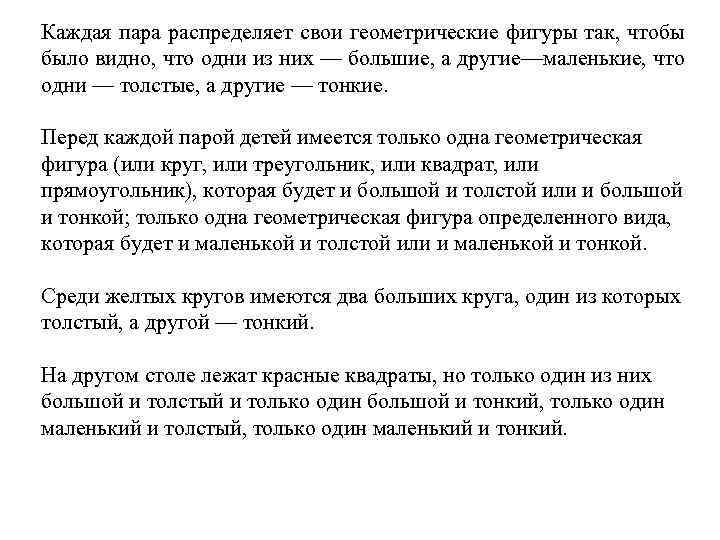 Каждая пара распределяет свои геометрические фигуры так, чтобы было видно, что одни из них — большие, а другие—маленькие, что одни — толстые, а другие — тонкие.

Перед каждой парой детей имеется только одна геометрическая фигура (или круг, или треугольник, или квадрат, или прямоугольник), которая будет и большой и толстой или и большой и тонкой; только одна геометрическая фигура определенного вида, которая будет и маленькой и толстой или и маленькой и тонкой.

Среди желтых кругов имеются два больших круга, один из которых толстый, а другой — тонкий.

На другом столе лежат красные квадраты, но только один из них большой и толстый и только один большой и тонкий, только один маленький и толстый, только один маленький и тонкий.